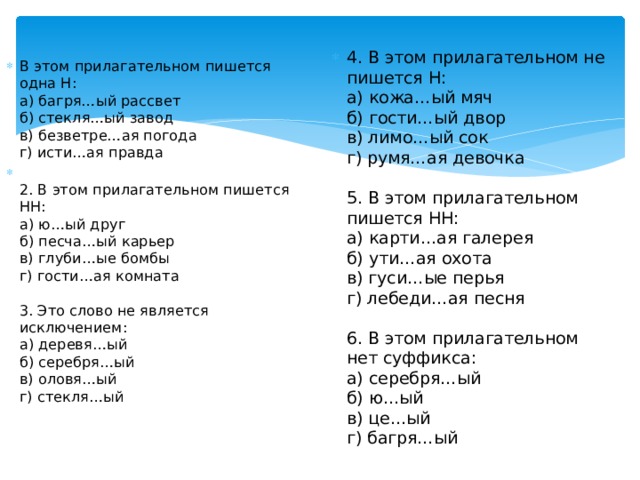 В этом прилагательном пишется одна Н:
а) багря…ый рассвет
б) стекля…ый завод
в) безветре…ая погода
г) исти…ая правда

2. В этом прилагательном пишется НН:
а) ю…ый друг
б) песча…ый карьер
в) глуби…ые бомбы
г) гости…ая комната

3. Это слово не является исключением:
а) деревя…ый
б) серебря…ый
в) оловя…ый
г) стекля…ый

4. В этом прилагательном не пишется Н:
а) кожа…ый мяч
б) гости…ый двор
в) лимо…ый сок
г) румя…ая девочка

5. В этом прилагательном пишется НН:
а) карти…ая галерея
б) ути…ая охота
в) гуси…ые перья
г) лебеди…ая песня

6. В этом прилагательном нет суффикса:
а) серебря…ый
б) ю…ый
в) це…ый
г) багря…ый